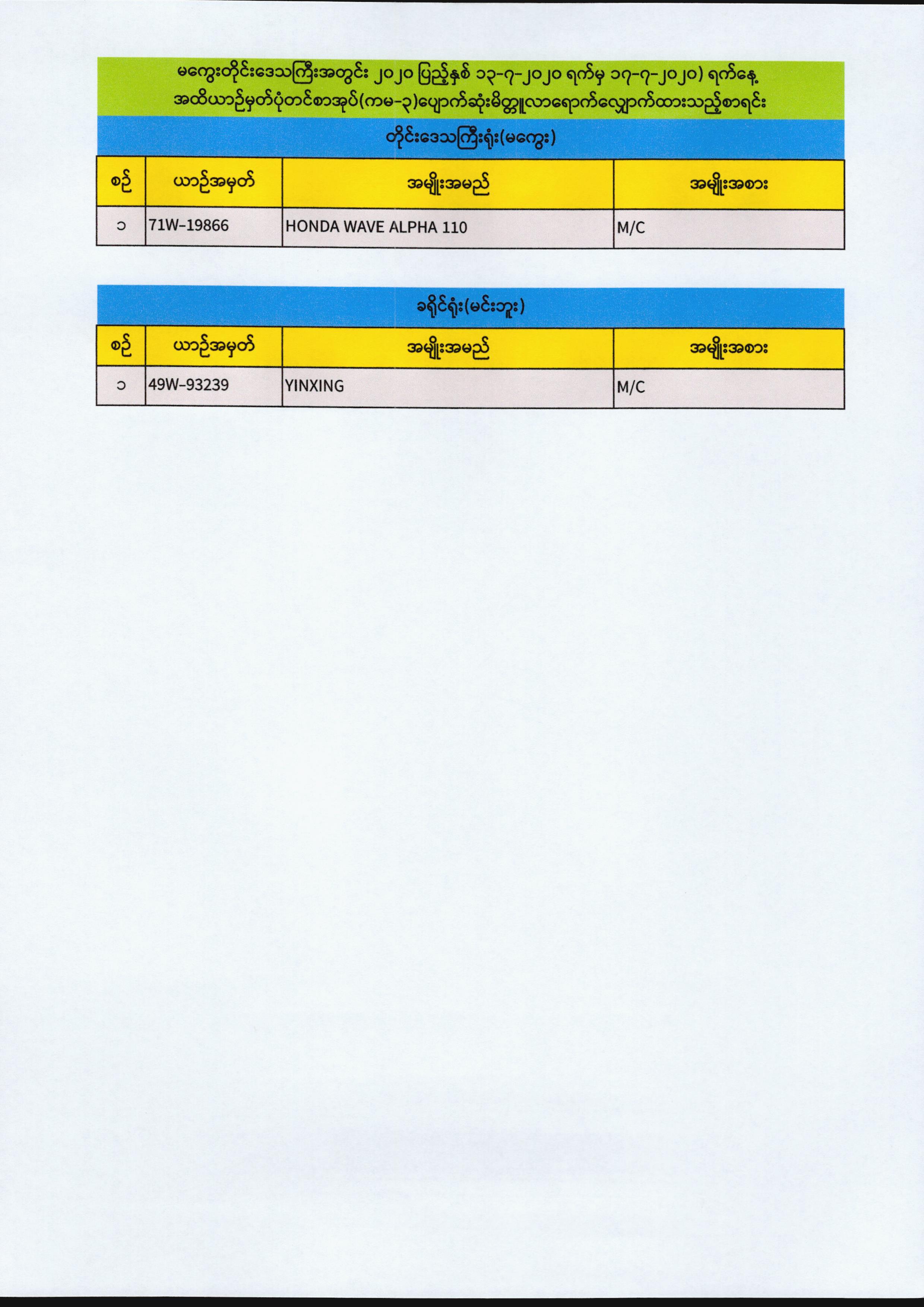 မကွေးတိုင်းဒေသကြီးအတွင်း ၂၀၂၀ ပြည့်နှစ် ၁၃-၇-၂၀၂၀ ရက်မှ ၁၇-၇-၂၀၂၀) ရက်နေ့ အထိယာဉ်မှတ်ပုံတင်စာအုပ်(ကမ-၃)ပျောက်ဆုံးမိတ္တူလာရောက်လျှောက်ထားသည့်စာရင်း

တိုင်းဒေသကြီးရုံး(မကွေး)

| စဉ် | ယာဉ်အမှတ် | အမျိုးအမည် | အမျိုးအစား |
|---|---|---|---|
| ၁ | 71W-19866 | HONDA WAVE ALPHA 110 | M/C |

ခရိုင်ရုံး(မင်းဘူး)

| စဉ် | ယာဉ်အမှတ် | အမျိုးအမည် | အမျိုးအစား |
|---|---|---|---|
| ၁ | 49W-93239 | YINXING | M/C |